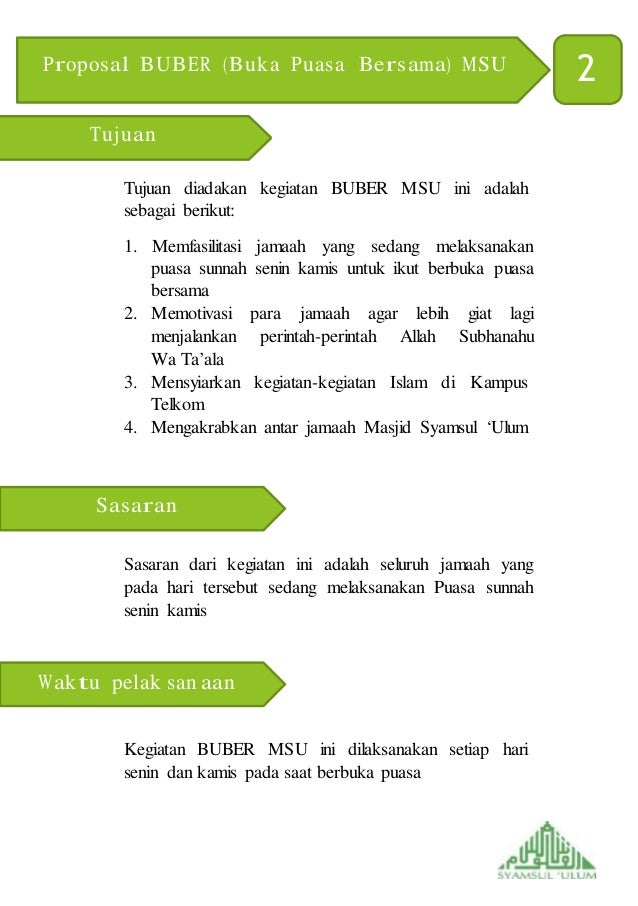 Proposal BUBER (Buka Puasa Bersama) MSU

2

Tujuan

Tujuan diadakan kegiatan BUBER MSU ini adalah sebagai berikut:

1. Memfasilitasi jamaah yang sedang melaksanakan puasa sunnah senin kamis untuk ikut berbuka puasa bersama
2. Memotivasi para jamaah agar lebih giat lagi menjalankan perintah-perintah Allah Subhanahu Wa Ta'ala
3. Mensyiarkan kegiatan-kegiatan Islam di Kampus Telkom
4. Mengakrabkan antar jamaah Masjid Syamsul 'Ulum

Sasaran

Sasaran dari kegiatan ini adalah seluruh jamaah yang pada hari tersebut sedang melaksanakan Puasa sunnah senin kamis

Waktu pelaksanaan

Kegiatan BUBER MSU ini dilaksanakan setiap hari senin dan kamis pada saat berbuka puasa

SYAMSUL 'ULUM